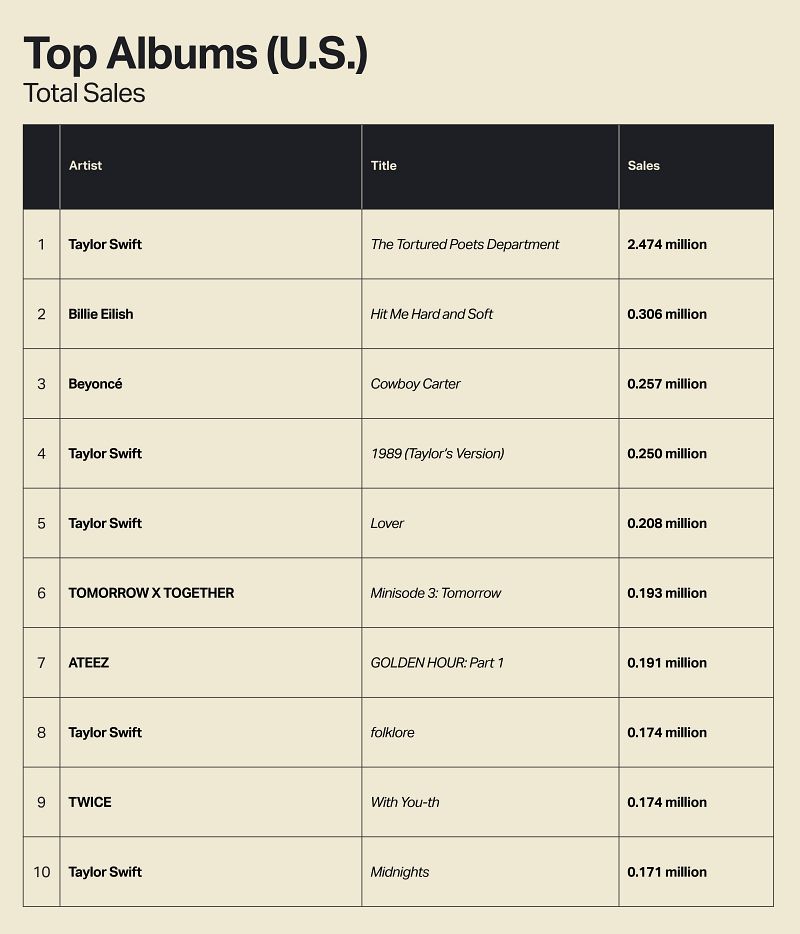 Top Albums (U.S.)
Total Sales

| | Artist | Title | Sales |
|---|---|---|---|
| 1 | Taylor Swift | The Tortured Poets Department | 2.474 million |
| 2 | Billie Eilish | Hit Me Hard and Soft | 0.306 million |
| 3 | Beyoncé | Cowboy Carter | 0.257 million |
| 4 | Taylor Swift | 1989 (Taylor's Version) | 0.250 million |
| 5 | Taylor Swift | Lover | 0.208 million |
| 6 | TOMORROW X TOGETHER | Minisode 3: Tomorrow | 0.193 million |
| 7 | ATEEZ | GOLDEN HOUR: Part 1 | 0.191 million |
| 8 | Taylor Swift | folklore | 0.174 million |
| 9 | TWICE | With You-th | 0.174 million |
| 10 | Taylor Swift | Midnights | 0.171 million |